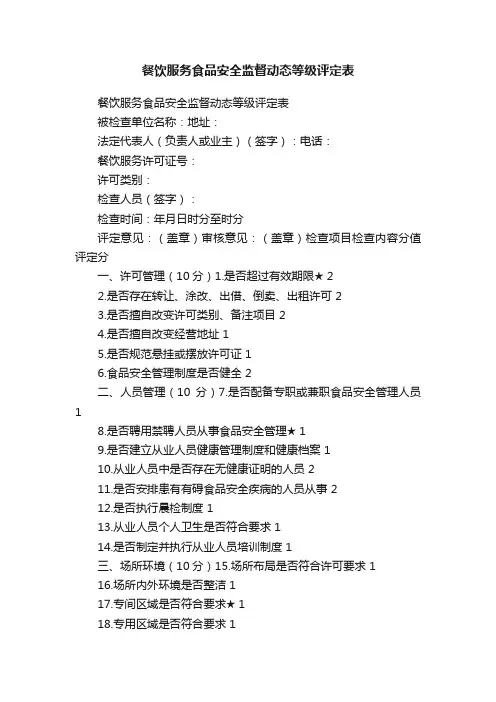 餐饮服务食品安全监督动态等级评定表

餐饮服务食品安全监督动态等级评定表

被检查单位名称：地址：

法定代表人（负责人或业主）（签字）：电话：

餐饮服务许可证号：

许可类别：

检查人员（签字）：

检查时间：年月日时分至时分

评定意见：（盖章）审核意见：（盖章）检查项目检查内容分值评定分

一、许可管理（10分）1.是否超过有效期限★ 2

2.是否存在转让、涂改、出借、倒卖、出租许可 2

3.是否擅自改变许可类别、备注项目 2

4.是否擅自改变经营地址 1

5.是否规范悬挂或摆放许可证 1

6.食品安全管理制度是否健全 2

二、人员管理（10 分）7.是否配备专职或兼职食品安全管理人员 1

8.是否聘用禁聘人员从事食品安全管理★ 1

9.是否建立从业人员健康管理制度和健康档案 1

10.从业人员中是否存在无健康证明的人员 2

11.是否安排患有有碍食品安全疾病的人员从事 2

12.是否执行晨检制度 1

13.从业人员个人卫生是否符合要求 1

14.是否制定并执行从业人员培训制度 1

三、场所环境（10分）15.场所布局是否符合许可要求 1

16.场所内外环境是否整洁 1

17.专间区域是否符合要求★ 1

18.专用区域是否符合要求 1